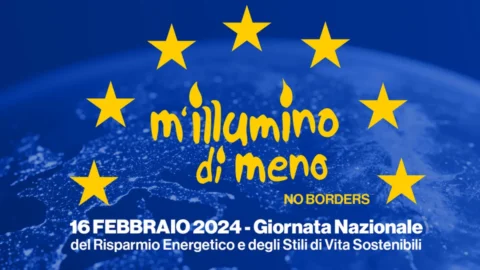 m'illumino di meno

NO BORDERS

16 FEBBRAIO 2024 - Giornata Nazionale del Risparmio Energetico e degli Stili di Vita Sostenibili